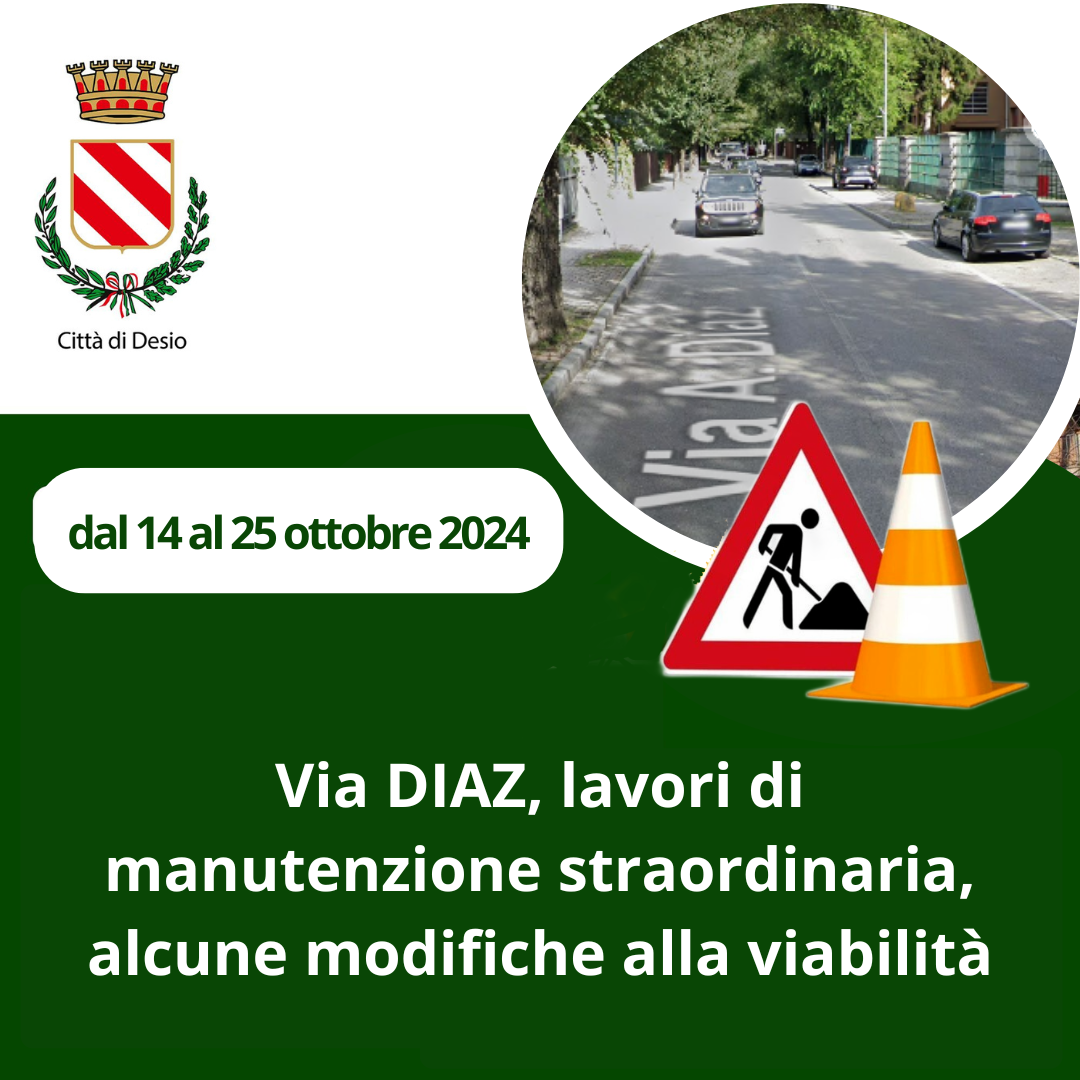 Città di Desio

Via A. Diaz

dal 14 al 25 ottobre 2024

Via DIAZ, lavori di manutenzione straordinaria, alcune modifiche alla viabilità